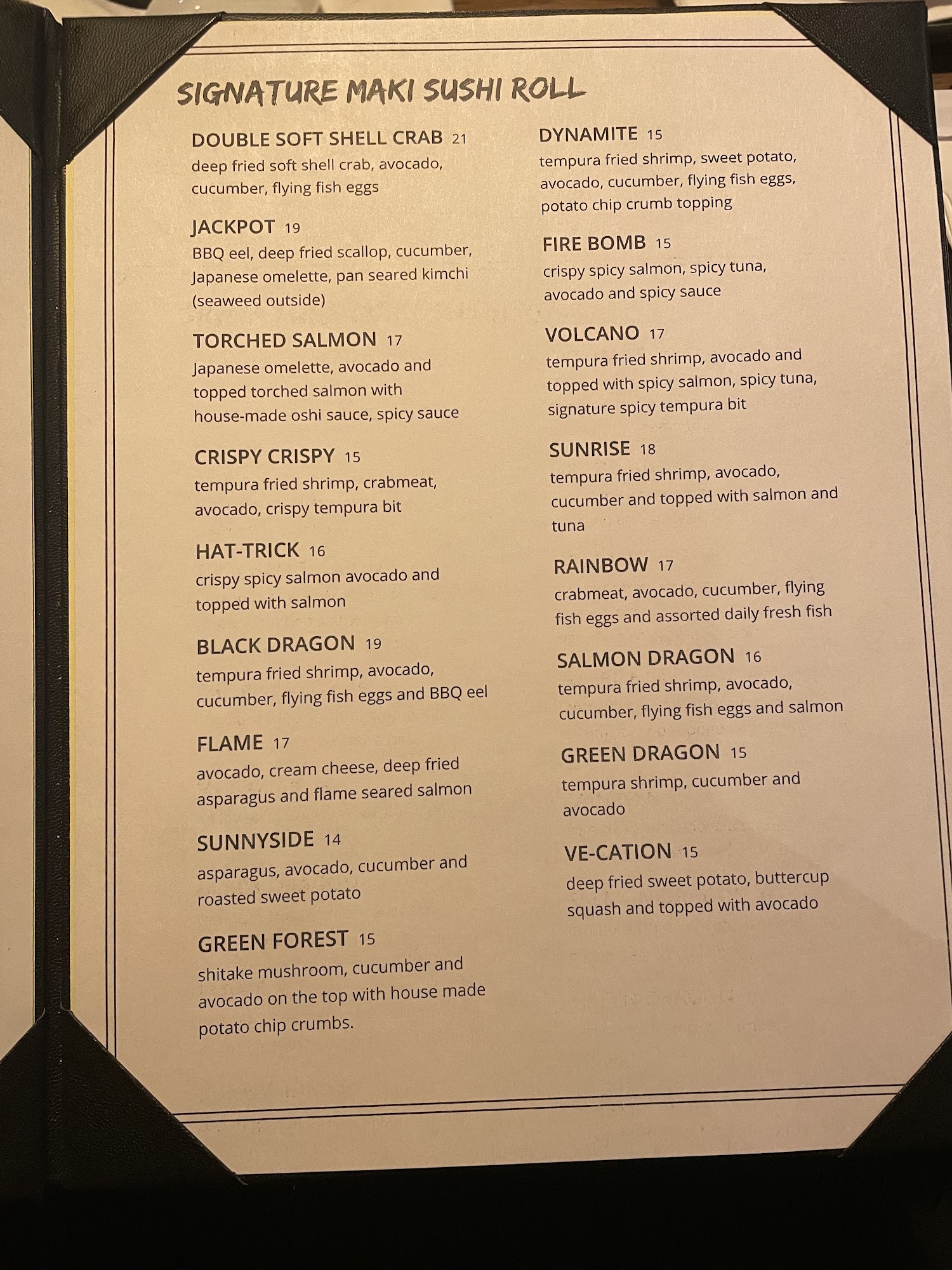 SIGNATURE MAKI SUSHI ROLL

DOUBLE SOFT SHELL CRAB 21
deep fried soft shell crab, avocado, cucumber, flying fish eggs

JACKPOT 19
BBQ eel, deep fried scallop, cucumber, Japanese omelette, pan seared kimchi (seaweed outside)

TORCHED SALMON 17
Japanese omelette, avocado and topped torched salmon with house-made oshi sauce, spicy sauce

CRISPY CRISPY 15
tempura fried shrimp, crabmeat, avocado, crispy tempura bit

HAT-TRICK 16
crispy spicy salmon avocado and topped with salmon

BLACK DRAGON 19
tempura fried shrimp, avocado, cucumber, flying fish eggs and BBQ eel

FLAME 17
avocado, cream cheese, deep fried asparagus and flame seared salmon

SUNNYSIDE 14
asparagus, avocado, cucumber and roasted sweet potato

GREEN FOREST 15
shitake mushroom, cucumber and avocado on the top with house made potato chip crumbs.

DYNAMITE 15
tempura fried shrimp, sweet potato, avocado, cucumber, flying fish eggs, potato chip crumb topping

FIRE BOMB 15
crispy spicy salmon, spicy tuna, avocado and spicy sauce

VOLCANO 17
tempura fried shrimp, avocado and topped with spicy salmon, spicy tuna, signature spicy tempura bit

SUNRISE 18
tempura fried shrimp, avocado, cucumber and topped with salmon and tuna

RAINBOW 17
crabmeat, avocado, cucumber, flying fish eggs and assorted daily fresh fish

SALMON DRAGON 16
tempura fried shrimp, avocado, cucumber, flying fish eggs and salmon

GREEN DRAGON 15
tempura shrimp, cucumber and avocado

VE-CATION 15
deep fried sweet potato, buttercup squash and topped with avocado